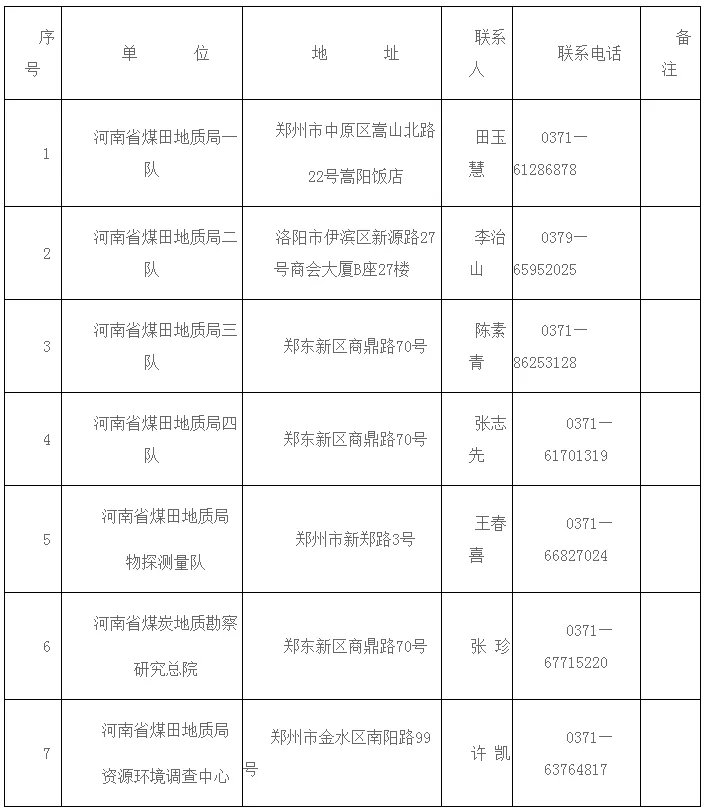 | 序号 | 单　　位 | 地　　址 | 联系人 | 联系电话 | 备注 |
|---|---|---|---|---|---|
| 1 | 河南省煤田地质局一队 | 郑州市中原区嵩山北路22号嵩阳饭店 | 田玉慧 | 0371—61286878 | |
| 2 | 河南省煤田地质局二队 | 洛阳市伊滨区新源路27号商会大厦B座27楼 | 李治山 | 0379—65952025 | |
| 3 | 河南省煤田地质局三队 | 郑东新区商鼎路70号 | 陈素青 | 0371—86253128 | |
| 4 | 河南省煤田地质局四队 | 郑东新区商鼎路70号 | 张志先 | 0371—61701319 | |
| 5 | 河南省煤田地质局物探测量队 | 郑州市新郑路3号 | 王春喜 | 0371—66827024 | |
| 6 | 河南省煤炭地质勘察研究总院 | 郑东新区商鼎路70号 | 张　珍 | 0371—67715220 | |
| 7 | 河南省煤田地质局资源环境调查中心 | 郑州市金水区南阳路99号 | 许　凯 | 0371—63764817 | |